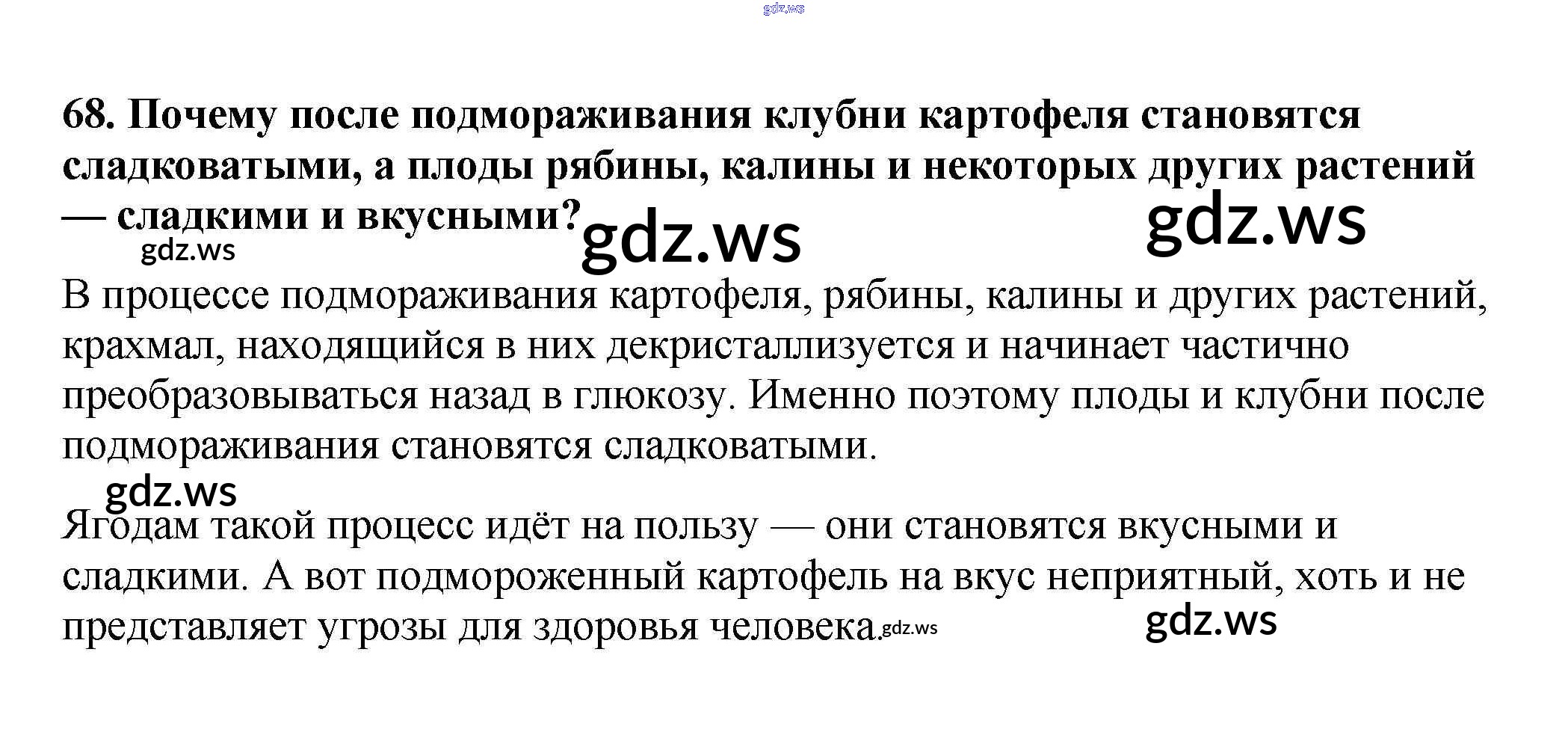 68. Почему после подмораживания клубни картофеля становятся сладковатыми, а плоды рябины, калины и некоторых других растений — сладкими и вкусными?

В процессе подмораживания картофеля, рябины, калины и других растений, крахмал, находящийся в них декристаллизуется и начинает частично преобразовываться назад в глюкозу. Именно поэтому плоды и клубни после подмораживания становятся сладковатыми.

Ягодам такой процесс идёт на пользу — они становятся вкусными и сладкими. А вот подмороженный картофель на вкус неприятный, хоть и не представляет угрозы для здоровья человека.

gdz.ws